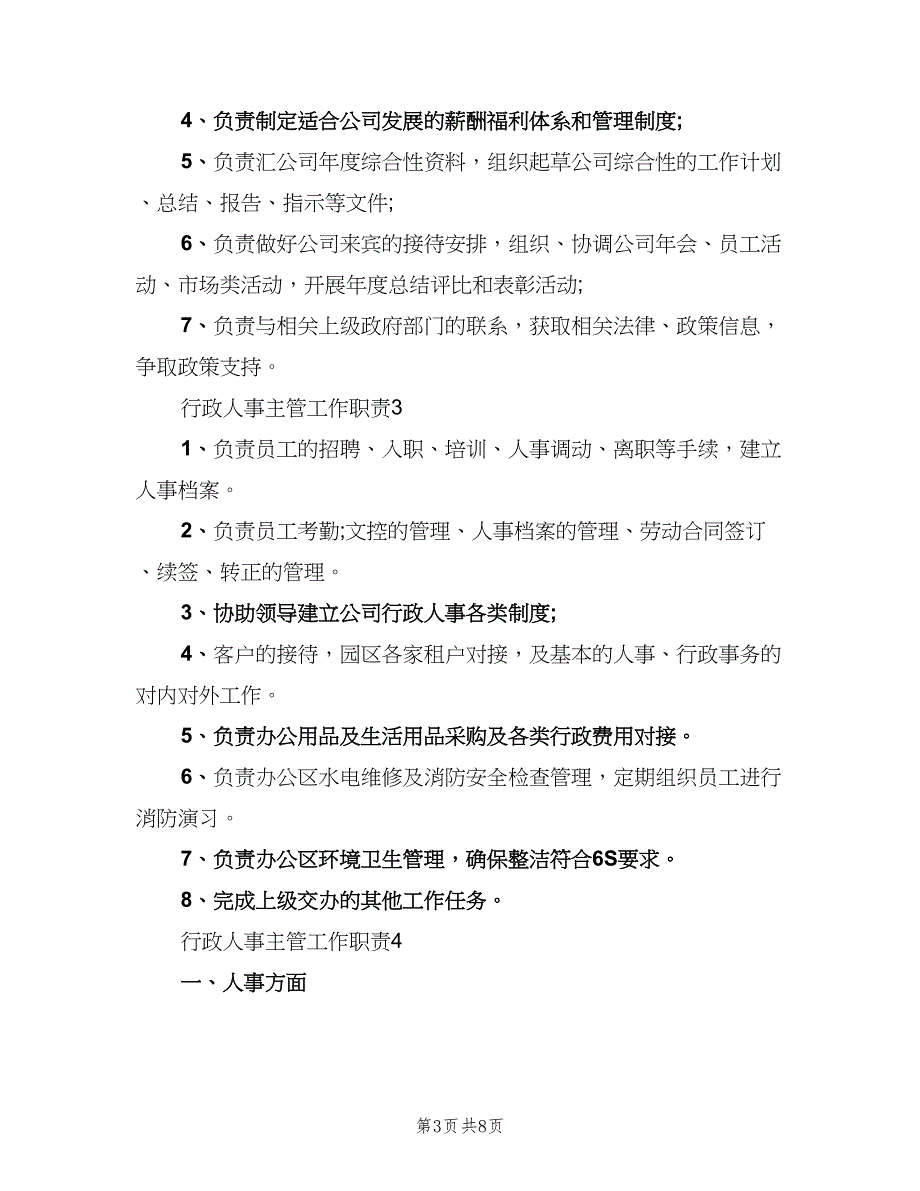 4、负责制定适合公司发展的薪酬福利体系和管理制度;

5、负责汇公司年度综合性资料，组织起草公司综合性的工作计划、总结、报告、指示等文件;

6、负责做好公司来宾的接待安排，组织、协调公司年会、员工活动、市场类活动，开展年度总结评比和表彰活动;

7、负责与相关上级政府部门的联系，获取相关法律、政策信息，争取政策支持。

行政人事主管工作职责3

1、负责员工的招聘、入职、培训、人事调动、离职等手续，建立人事档案。

2、负责员工考勤;文控的管理、人事档案的管理、劳动合同签订、续签、转正的管理。

3、协助领导建立公司行政人事各类制度;

4、客户的接待，园区各家租户对接，及基本的人事、行政事务的对内对外工作。

5、负责办公用品及生活用品采购及各类行政费用对接。

6、负责办公区水电维修及消防安全检查管理，定期组织员工进行消防演习。

7、负责办公区环境卫生管理，确保整洁符合6S要求。

8、完成上级交办的其他工作任务。

行政人事主管工作职责4

一、人事方面

第3页 共8页